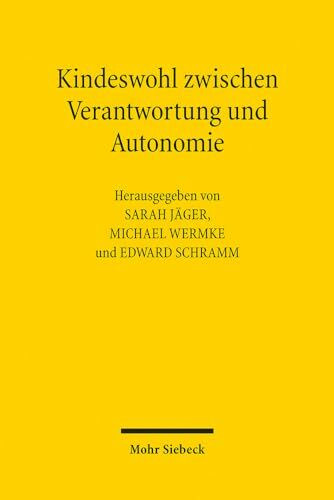 Kindeswohl zwischen Verantwortung und Autonomie

Herausgegeben von
SARAH JÄGER,
MICHAEL WERMKE
und EDWARD SCHRAMM

Mohr Siebeck